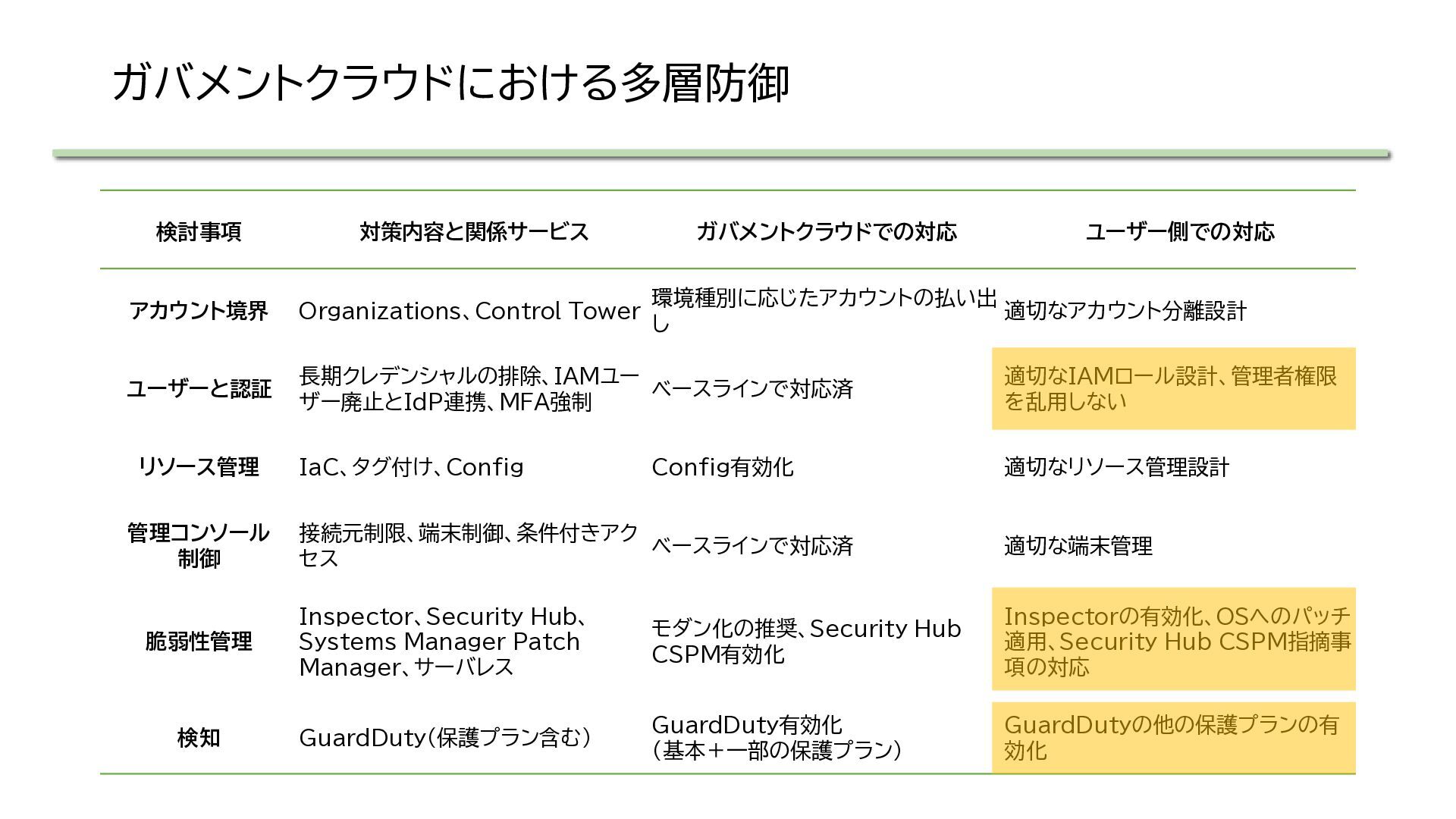 ガバメントクラウドにおける多層防御

| 検討事項 | 対策内容と関係サービス | ガバメントクラウドでの対応 | ユーザー側での対応 |
|---|---|---|---|
| アカウント境界 | Organizations、Control Tower | 環境種別に応じたアカウントの払い出し | 適切なアカウント分離設計 |
| ユーザーと認証 | 長期クレデンシャルの排除、IAMユーザー廃止とIdP連携、MFA強制 | ベースラインで対応済 | 適切なIAMロール設計、管理者権限を乱用しない |
| リソース管理 | IaC、タグ付け、Config | Config有効化 | 適切なリソース管理設計 |
| 管理コンソール制御 | 接続元制限、端末制御、条件付きアクセス | ベースラインで対応済 | 適切な端末管理 |
| 脆弱性管理 | Inspector、Security Hub、Systems Manager Patch Manager、サーバレス | モダン化の推奨、Security Hub CSPM有効化 | Inspectorの有効化、OSへのパッチ適用、Security Hub CSPM指摘事項の対応 |
| 検知 | GuardDuty(保護プラン含む) | GuardDuty有効化(基本+一部の保護プラン) | GuardDutyの他の保護プランの有効化 |